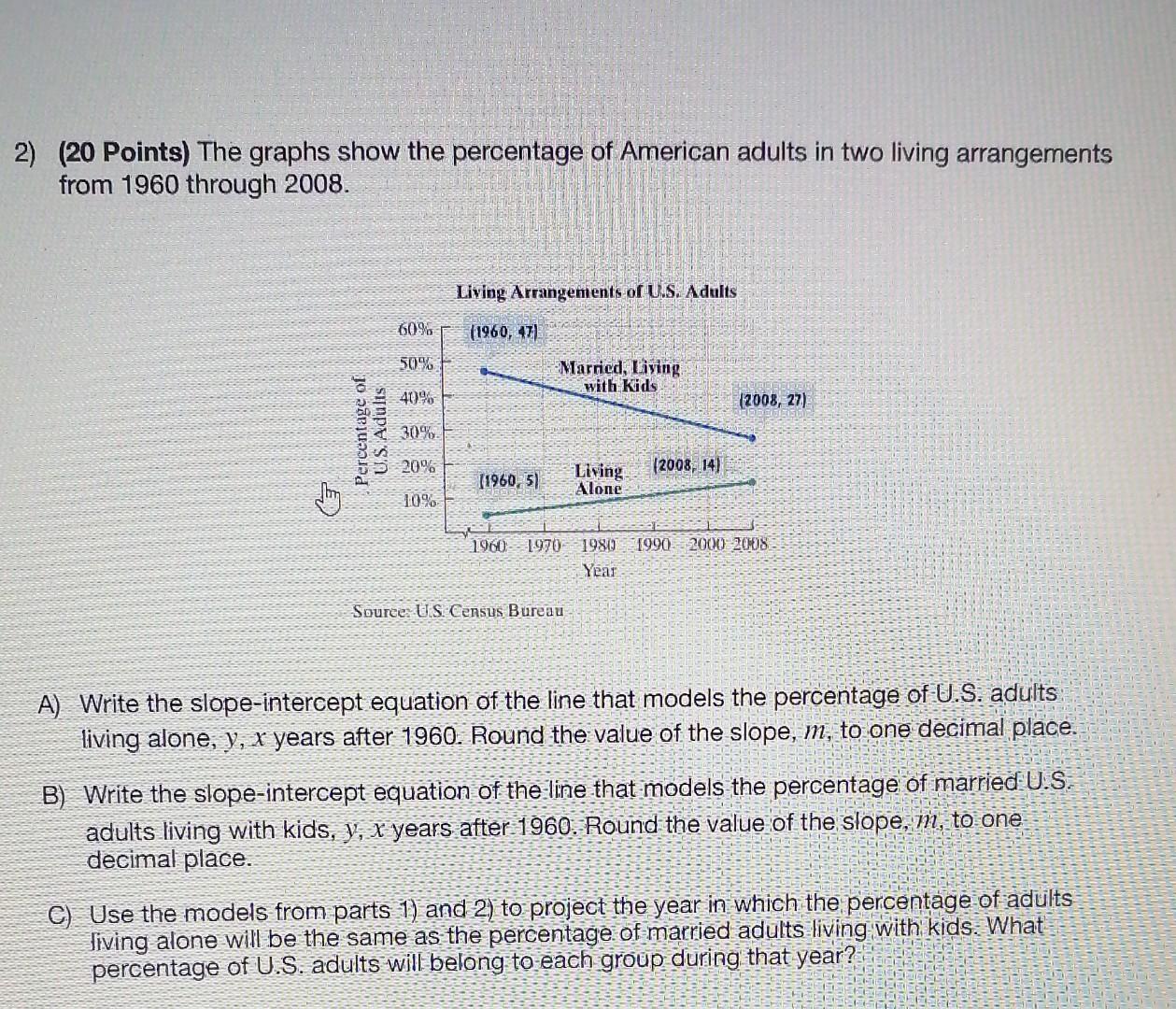 2) **(20 Points)** The graphs show the percentage of American adults in two living arrangements from 1960 through 2008.

Living Arrangements of U.S. Adults

Percentage of U.S. Adults

60%
50%
40%
30%
20%
10%

(1960, 47)

Married, Living with Kids

(2008, 27)

(1960, 5)

Living Alone

(2008, 14)

1960 1970 1980 1990 2000 2008
Year

Source: U.S. Census Bureau

A) Write the slope-intercept equation of the line that models the percentage of U.S. adults living alone, $y$, $x$ years after 1960. Round the value of the slope, $m$, to one decimal place.

B) Write the slope-intercept equation of the line that models the percentage of married U.S. adults living with kids, $y$, $x$ years after 1960. Round the value of the slope, $m$, to one decimal place.

C) Use the models from parts 1) and 2) to project the year in which the percentage of adults living alone will be the same as the percentage of married adults living with kids. What percentage of U.S. adults will belong to each group during that year?